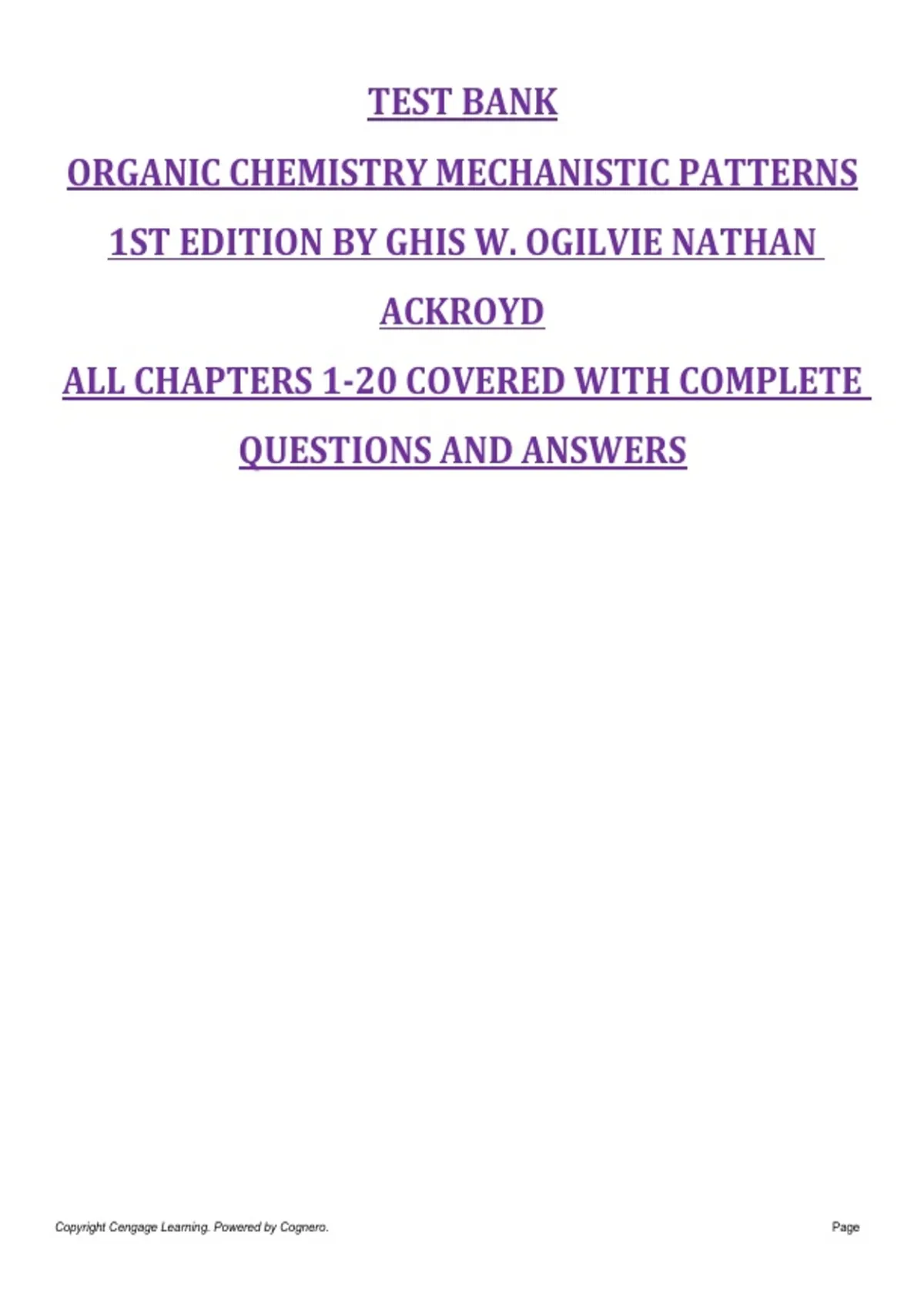 TEST BANK

ORGANIC CHEMISTRY MECHANISTIC PATTERNS

1ST EDITION BY GHIS W. OGILVIE NATHAN ACKROYD

ALL CHAPTERS 1-20 COVERED WITH COMPLETE QUESTIONS AND ANSWERS

Copyright Cengage Learning. Powered by Cognero.

Page